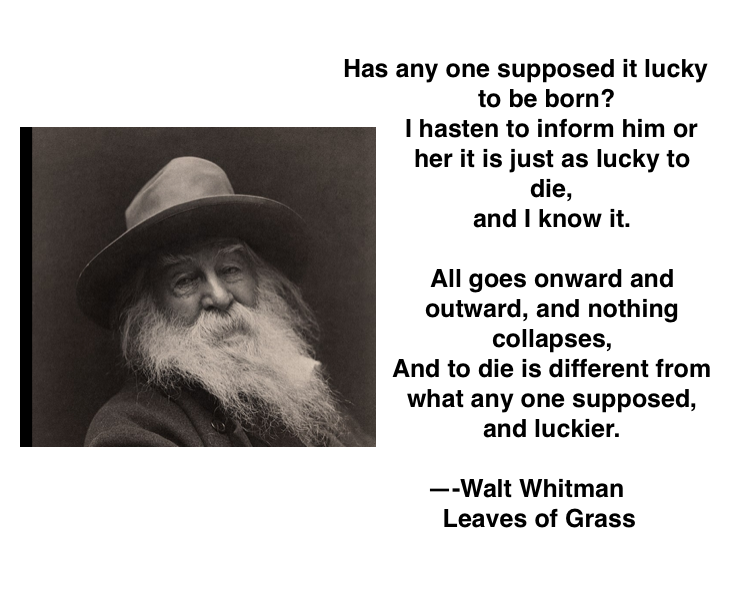 Has any one supposed it lucky to be born?
I hasten to inform him or her it is just as lucky to die,
and I know it.

All goes onward and outward, and nothing collapses,
And to die is different from what any one supposed,
and luckier.

—-Walt Whitman
Leaves of Grass